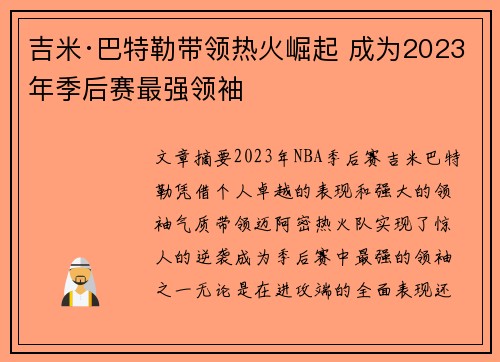 吉米·巴特勒带领热火崛起 成为2023年季后赛最强领袖

文章摘要2023年NBA季后赛吉米巴特勒凭借个人卓越的表现和强大的领袖气质带领迈阿密热火队实现了惊人的逆袭成为季后赛中最强的领袖之一无论是在进攻端的全面表现还